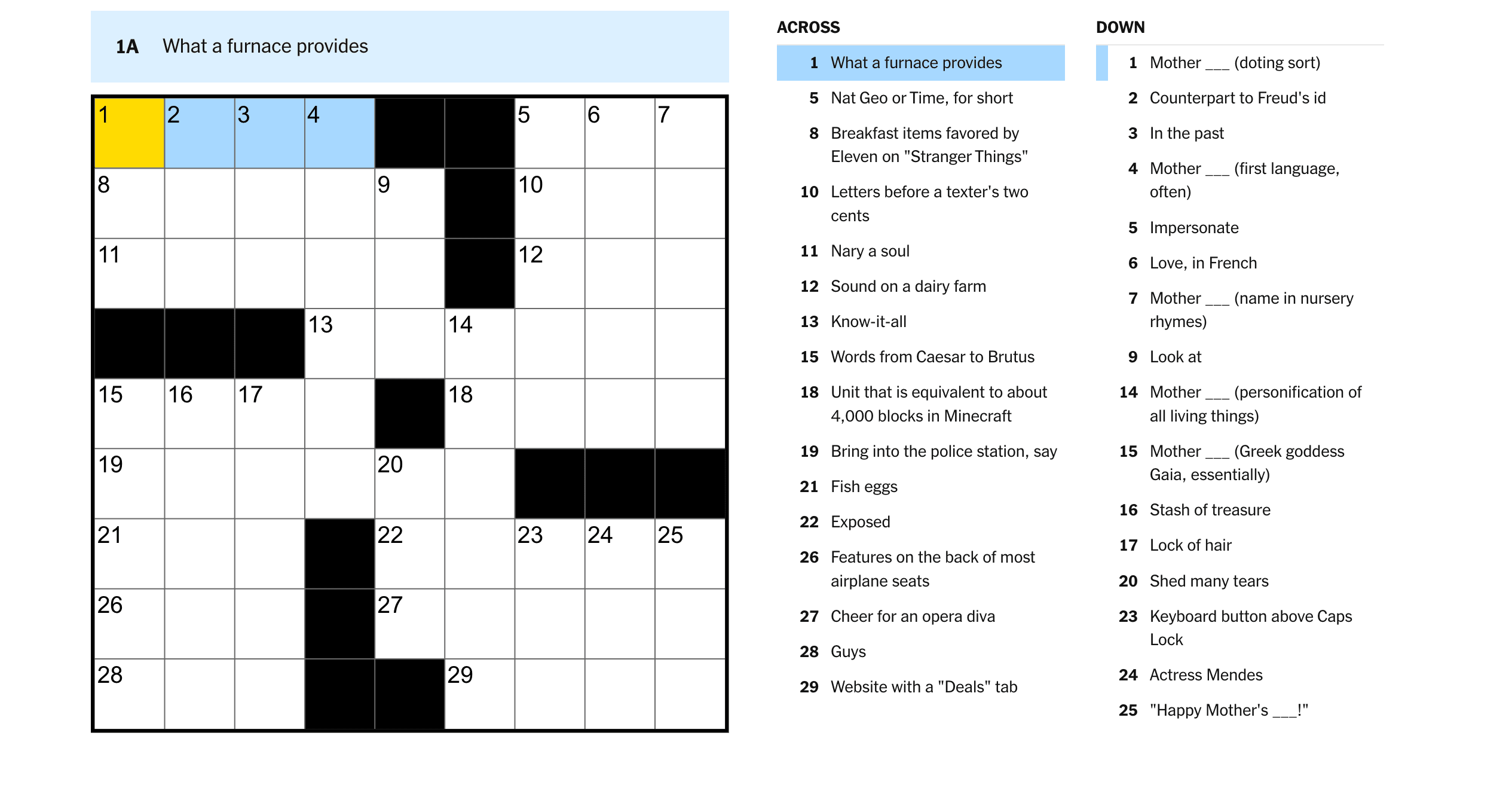 1A What a furnace provides

1 2 3 4 5 6 7
8 9 10
11 12
13 14
15 16 17 18
19 20
21 22 23 24 25
26 27
28 29

ACROSS

1 What a furnace provides

5 Nat Geo or Time, for short

8 Breakfast items favored by Eleven on "Stranger Things"

10 Letters before a texter's two cents

11 Nary a soul

12 Sound on a dairy farm

13 Know-it-all

15 Words from Caesar to Brutus

18 Unit that is equivalent to about 4,000 blocks in Minecraft

19 Bring into the police station, say

21 Fish eggs

22 Exposed

26 Features on the back of most airplane seats

27 Cheer for an opera diva

28 Guys

29 Website with a "Deals" tab

DOWN

1 Mother ___ (doting sort)

2 Counterpart to Freud's id

3 In the past

4 Mother ___ (first language, often)

5 Impersonate

6 Love, in French

7 Mother ___ (name in nursery rhymes)

9 Look at

14 Mother ___ (personification of all living things)

15 Mother ___ (Greek goddess Gaia, essentially)

16 Stash of treasure

17 Lock of hair

20 Shed many tears

23 Keyboard button above Caps Lock

24 Actress Mendes

25 "Happy Mother's ___!"